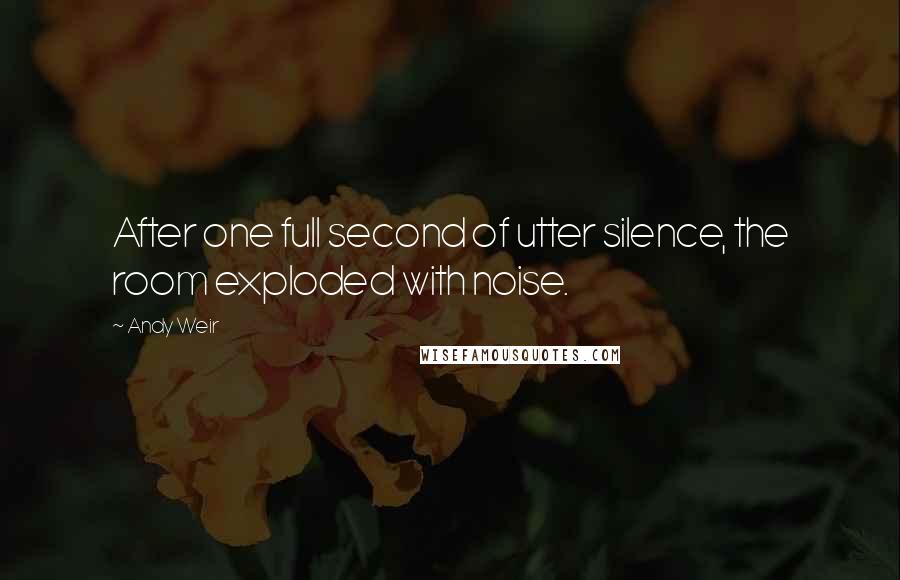 After one full second of utter silence, the room exploded with noise.

~ Andy Weir

WISEFAMOUSQUOTES.COM